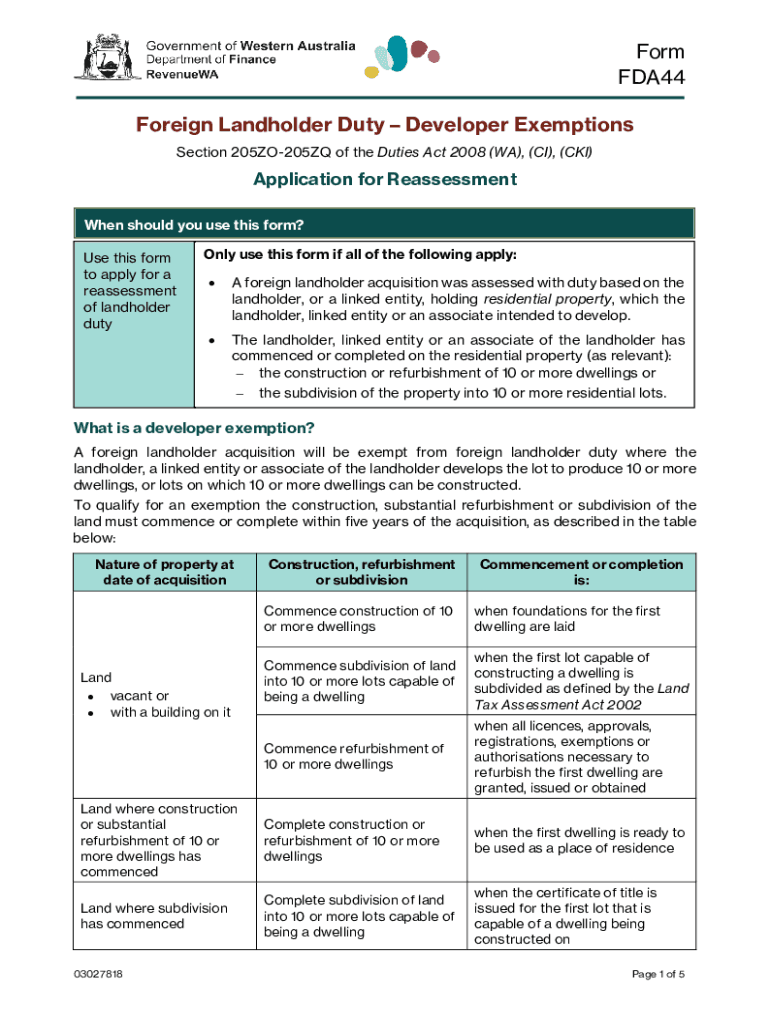 Government of Western Australia
Department of Finance
RevenueWA

Form
FDA44

Foreign Landholder Duty – Developer Exemptions

Section 205ZO-205ZQ of the Duties Act 2008 (WA), (CI), (CKI)

Application for Reassessment

When should you use this form?

Use this form to apply for a reassessment of landholder duty

Only use this form if all of the following apply:

• A foreign landholder acquisition was assessed with duty based on the landholder, or a linked entity, holding residential property, which the landholder, linked entity or an associate intended to develop.

• The landholder, linked entity or an associate of the landholder has commenced or completed on the residential property (as relevant):
– the construction or refurbishment of 10 or more dwellings or
– the subdivision of the property into 10 or more residential lots.

What is a developer exemption?

A foreign landholder acquisition will be exempt from foreign landholder duty where the landholder, a linked entity or associate of the landholder develops the lot to produce 10 or more dwellings, or lots on which 10 or more dwellings can be constructed.

To qualify for an exemption the construction, substantial refurbishment or subdivision of the land must commence or complete within five years of the acquisition, as described in the table below:

| Nature of property at date of acquisition | Construction, refurbishment or subdivision | Commencement or completion is: |
|---|---|---|
| Land • vacant or • with a building on it | Commence construction of 10 or more dwellings | when foundations for the first dwelling are laid |
| | Commence subdivision of land into 10 or more lots capable of being a dwelling | when the first lot capable of constructing a dwelling is subdivided as defined by the Land Tax Assessment Act 2002 |
| | Commence refurbishment of 10 or more dwellings | when all licences, approvals, registrations, exemptions or authorisations necessary to refurbish the first dwelling are granted, issued or obtained |
| Land where construction or substantial refurbishment of 10 or more dwellings has commenced | Complete construction or refurbishment of 10 or more dwellings | when the first dwelling is ready to be used as a place of residence |
| Land where subdivision has commenced | Complete subdivision of land into 10 or more lots capable of being a dwelling | when the certificate of title is issued for the first lot that is capable of a dwelling being constructed on |

03027818

Page 1 of 5